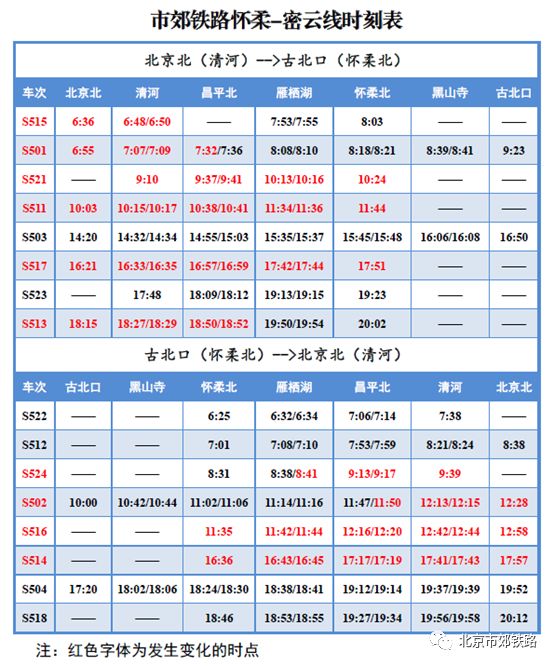 市郊铁路怀柔–密云线时刻表

北京北（清河）-->古北口（怀柔北）

| 车次 | 北京北 | 清河 | 昌平北 | 雁栖湖 | 怀柔北 | 黑山寺 | 古北口 |
|---|---|---|---|---|---|---|---|
| S515 | 6:36 | 6:48/6:50 | —— | 7:53/7:55 | 8:03 | —— | —— |
| S501 | 6:55 | 7:07/7:09 | 7:32/7:36 | 8:08/8:10 | 8:18/8:21 | 8:39/8:41 | 9:23 |
| S521 | —— | 9:10 | 9:37/9:41 | 10:13/10:16 | 10:24 | —— | —— |
| S511 | 10:03 | 10:15/10:17 | 10:38/10:41 | 11:34/11:36 | 11:44 | —— | —— |
| S503 | 14:20 | 14:32/14:34 | 14:55/15:03 | 15:35/15:37 | 15:45/15:48 | 16:06/16:08 | 16:50 |
| S517 | 16:21 | 16:33/16:35 | 16:57/16:59 | 17:42/17:44 | 17:51 | —— | —— |
| S523 | —— | 17:48 | 18:09/18:12 | 19:13/19:15 | 19:23 | —— | —— |
| S513 | 18:15 | 18:27/18:29 | 18:50/18:52 | 19:50/19:54 | 20:02 | —— | —— |

古北口（怀柔北）-->北京北（清河）

| 车次 | 古北口 | 黑山寺 | 怀柔北 | 雁栖湖 | 昌平北 | 清河 | 北京北 |
|---|---|---|---|---|---|---|---|
| S522 | —— | —— | 6:25 | 6:32/6:34 | 7:06/7:14 | 7:38 | —— |
| S512 | —— | —— | 7:01 | 7:08/7:10 | 7:53/7:59 | 8:21/8:24 | 8:38 |
| S524 | —— | —— | 8:31 | 8:38/8:41 | 9:13/9:17 | 9:39 | —— |
| S502 | 10:00 | 10:42/10:44 | 11:02/11:06 | 11:14/11:16 | 11:47/11:50 | 12:13/12:15 | 12:28 |
| S516 | —— | —— | 11:35 | 11:42/11:44 | 12:16/12:20 | 12:42/12:44 | 12:58 |
| S514 | —— | —— | 16:36 | 16:43/16:45 | 17:17/17:19 | 17:41/17:43 | 17:57 |
| S504 | 17:20 | 18:02/18:06 | 18:24/18:30 | 18:38/18:41 | 19:12/19:14 | 19:37/19:39 | 19:52 |
| S518 | —— | —— | 18:46 | 18:53/18:55 | 19:27/19:34 | 19:56/19:58 | 20:12 |

注：红色字体为发生变化的时点

北京市郊铁路